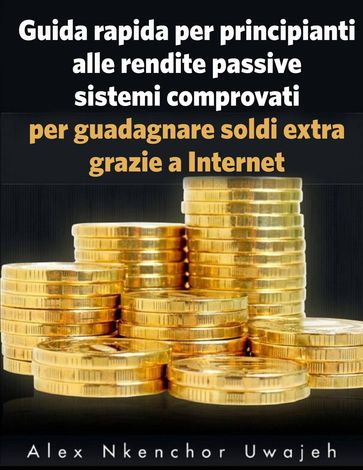 Guida rapida per principianti alle rendite passive sistemi comprovati per guadagnare soldi extra grazie a Internet

Alex Nkenchor Uwajeh